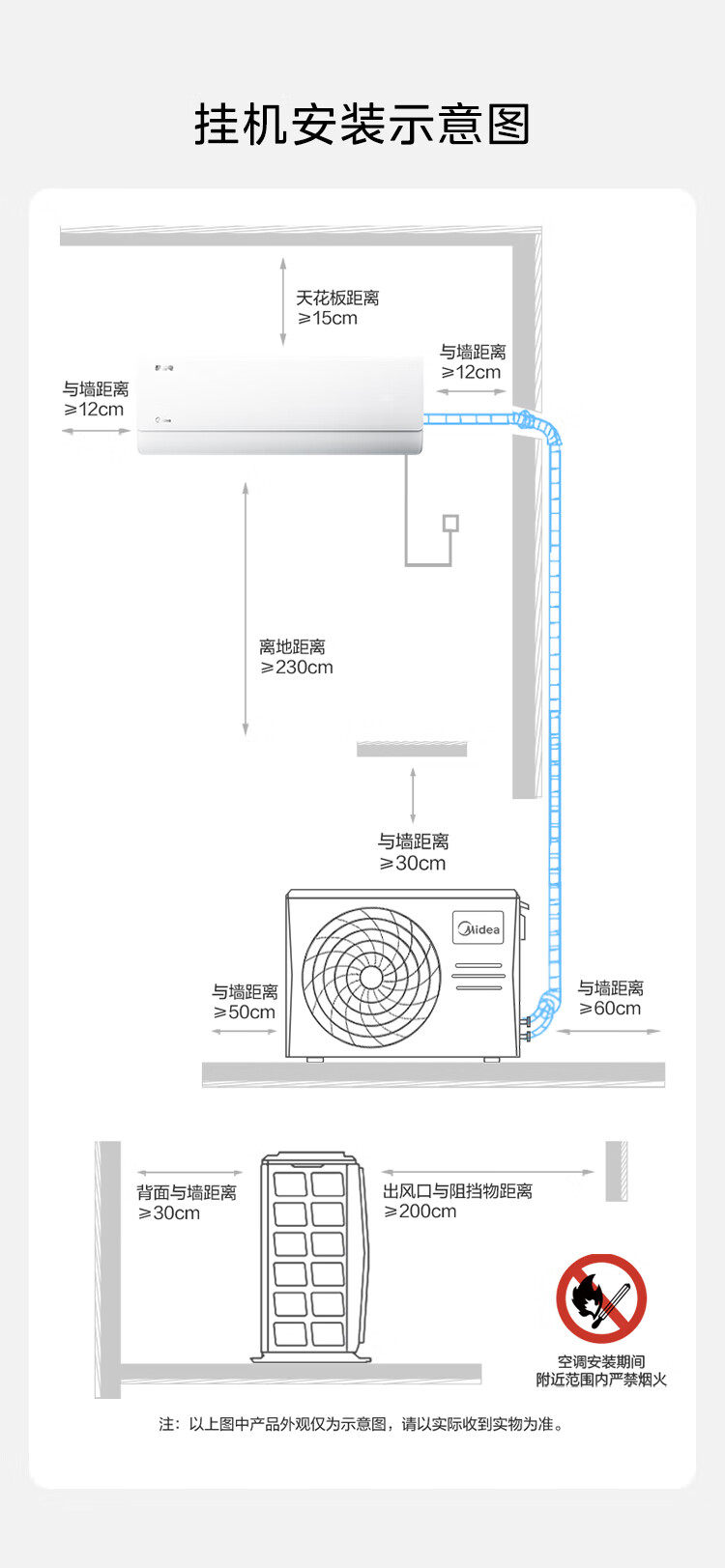 挂机安装示意图

天花板距离
≥15cm

与墙距离
≥12cm

与墙距离
≥12cm

离地距离
≥230cm

与墙距离
≥30cm

Midea

与墙距离
≥50cm

与墙距离
≥60cm

背面与墙距离
≥30cm

出风口与阻挡物距离
≥200cm

空调安装期间
附近范围内严禁烟火

注：以上图中产品外观仅为示意图，请以实际收到实物为准。